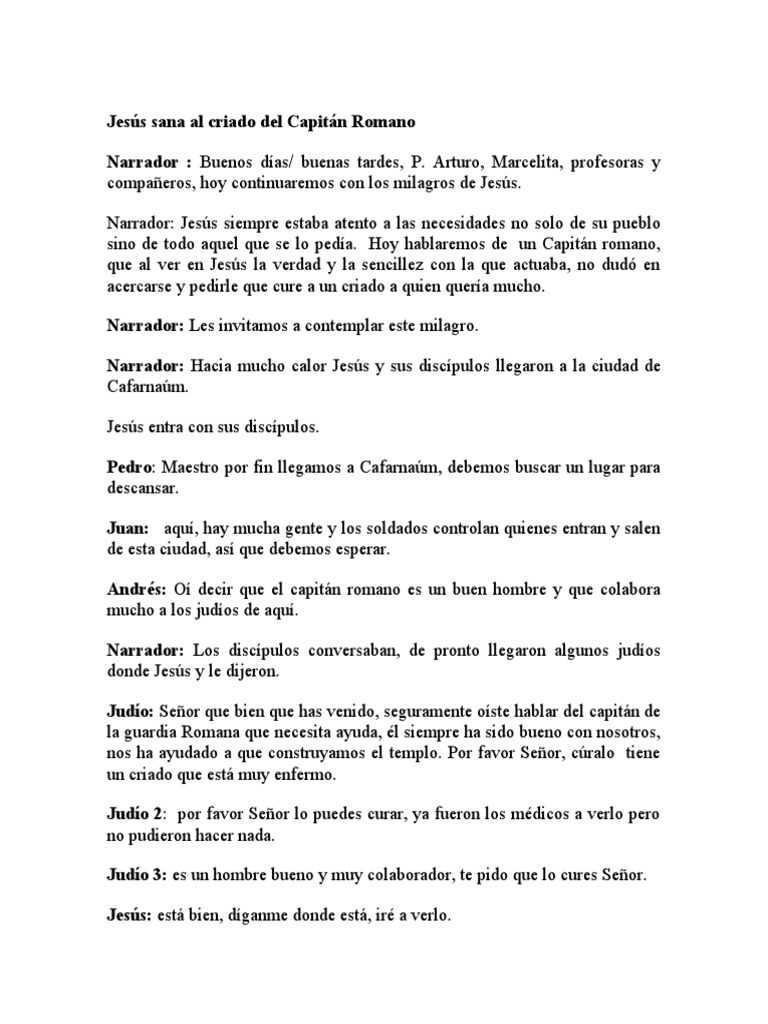 Jesús sana al criado del Capitán Romano

Narrador : Buenos días/ buenas tardes, P. Arturo, Marcelita, profesoras y compañeros, hoy continuaremos con los milagros de Jesús.

Narrador: Jesús siempre estaba atento a las necesidades no solo de su pueblo sino de todo aquel que se lo pedía. Hoy hablaremos de un Capitán romano, que al ver en Jesús la verdad y la sencillez con la que actuaba, no dudó en acercarse y pedirle que cure a un criado a quien quería mucho.

Narrador: Les invitamos a contemplar este milagro.

Narrador: Hacia mucho calor Jesús y sus discípulos llegaron a la ciudad de Cafarnaúm.

Jesús entra con sus discípulos.

Pedro: Maestro por fin llegamos a Cafarnaúm, debemos buscar un lugar para descansar.

Juan: aquí, hay mucha gente y los soldados controlan quienes entran y salen de esta ciudad, así que debemos esperar.

Andrés: Oí decir que el capitán romano es un buen hombre y que colabora mucho a los judíos de aquí.

Narrador: Los discípulos conversaban, de pronto llegaron algunos judíos donde Jesús y le dijeron.

Judío: Señor que bien que has venido, seguramente oíste hablar del capitán de la guardia Romana que necesita ayuda, él siempre ha sido bueno con nosotros, nos ha ayudado a que construyamos el templo. Por favor Señor, cúralo tiene un criado que está muy enfermo.

Judío 2: por favor Señor lo puedes curar, ya fueron los médicos a verlo pero no pudieron hacer nada.

Judío 3: es un hombre bueno y muy colaborador, te pido que lo cures Señor.

Jesús: está bien, díganme donde está, iré a verlo.